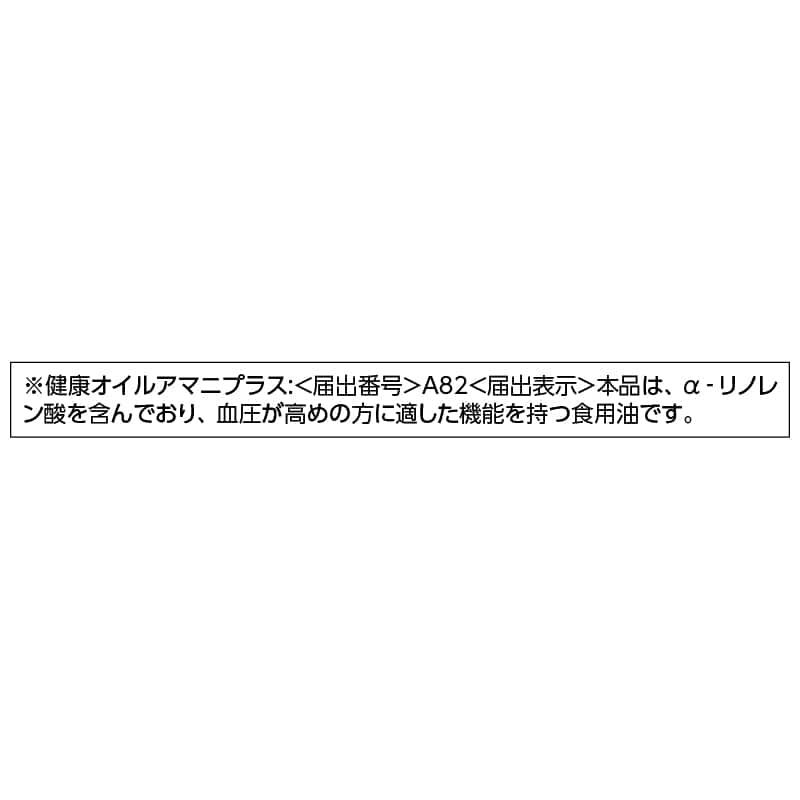 ※健康オイルアマニプラス:<届出番号>A82<届出表示>本品は、α-リノレン酸を含んでおり、血圧が高めの方に適した機能を持つ食用油です。